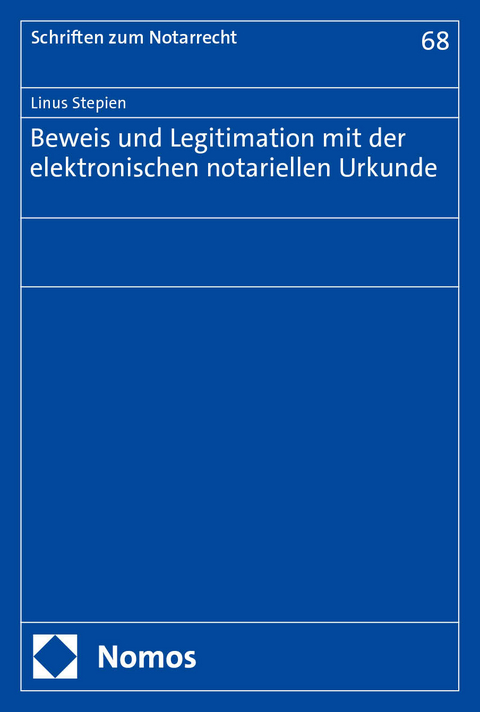 Schriften zum Notarrecht 68

Linus Stepien

Beweis und Legitimation mit der elektronischen notariellen Urkunde

Nomos